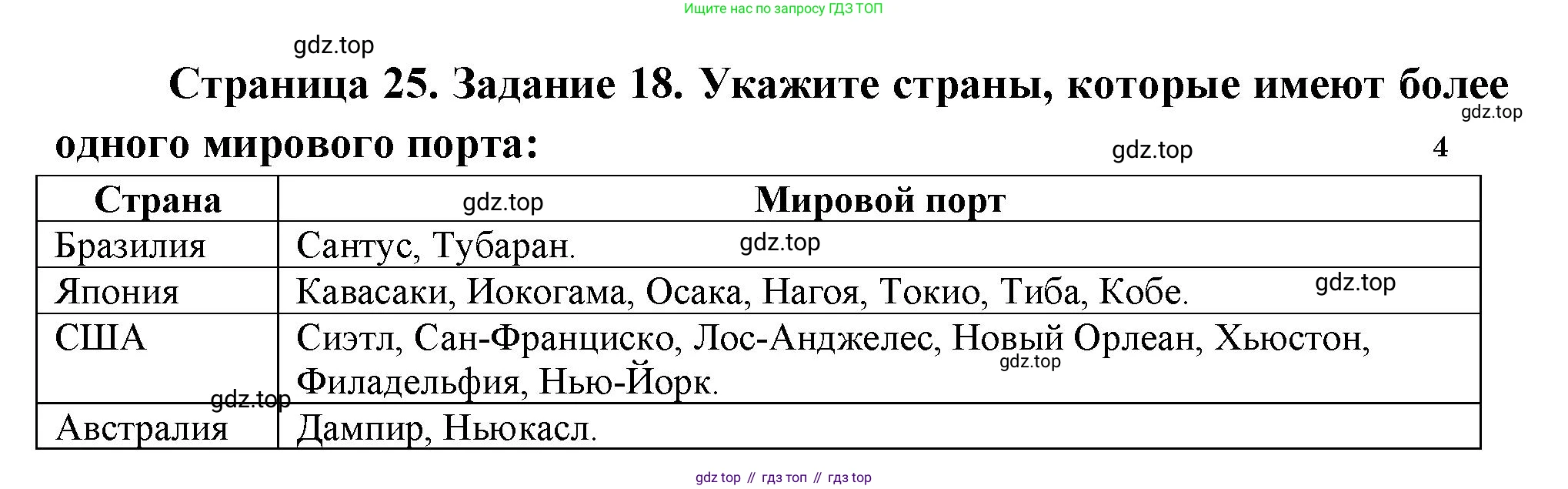 Ищите нас по запросу ГДЗ ТОП

Страница 25. Задание 18. Укажите страны, которые имеют более одного мирового порта:

4

| Страна | Мировой порт |
|---|---|
| Бразилия | Сантус, Тубаран. |
| Япония | Кавасаки, Иокогама, Осака, Нагоя, Токио, Тиба, Кобе. |
| США | Сиэтл, Сан-Франциско, Лос-Анджелес, Новый Орлеан, Хьюстон, Филадельфия, Нью-Йорк. |
| Австралия | Дампир, Ньюкасл. |

gdz top // гдз топ // гдз top

gdz.top